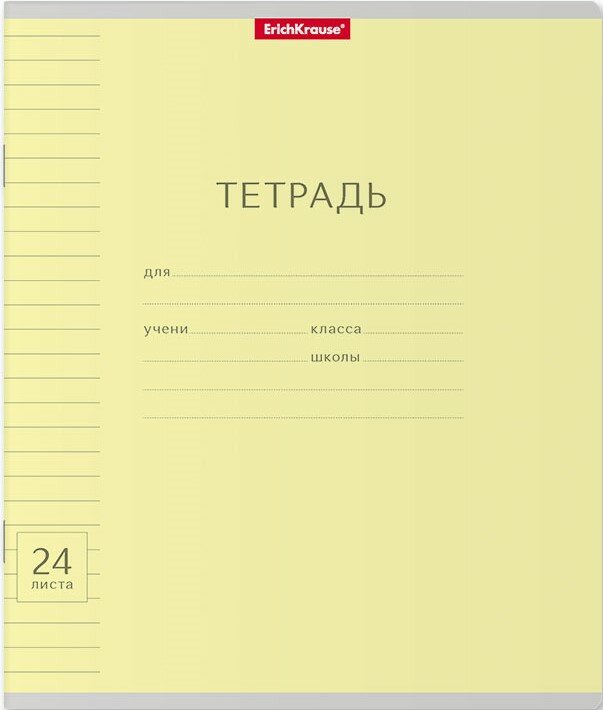 ErichKrause®

ТЕТРАДЬ

для

учени класса

школы

24
листа